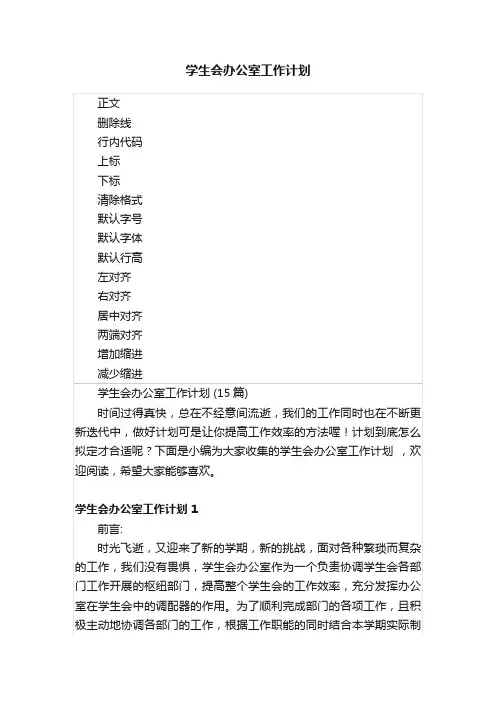 学生会办公室工作计划

正文
删除线
行内代码
上标
下标
清除格式
默认字号
默认字体
默认行高
左对齐
右对齐
居中对齐
两端对齐
增加缩进
减少缩进

学生会办公室工作计划 (15 篇)

时间过得真快，总在不经意间流逝，我们的工作同时也在不断更新迭代中，做好计划可是让你提高工作效率的方法喔！计划到底怎么拟定才合适呢？下面是小编为大家收集的学生会办公室工作计划 ，欢迎阅读，希望大家能够喜欢。

学生会办公室工作计划 1

前言:

时光飞逝，又迎来了新的学期，新的挑战，面对各种繁琐而复杂的工作，我们没有畏惧，学生会办公室作为一个负责协调学生会各部门工作开展的枢纽部门，提高整个学生会的工作效率，充分发挥办公室在学生会中的调配器的作用。为了顺利完成部门的各项工作，且积极主动地协调各部门的工作，根据工作职能的同时结合本学期实际制